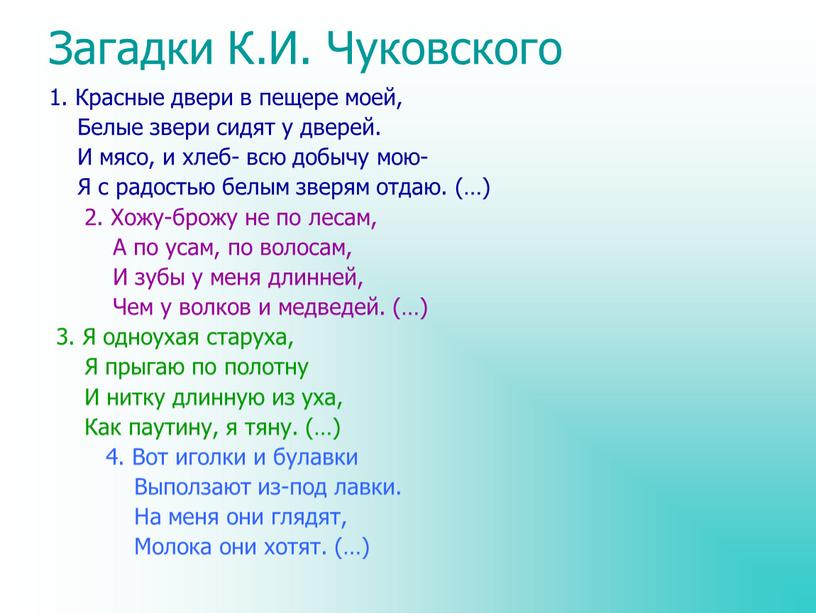 Загадки К.И. Чуковского

1. Красные двери в пещере моей,
Белые звери сидят у дверей.
И мясо, и хлеб- всю добычу мою-
Я с радостью белым зверям отдаю. (…)

2. Хожу-брожу не по лесам,
А по усам, по волосам,
И зубы у меня длинней,
Чем у волков и медведей. (…)

3. Я одноухая старуха,
Я прыгаю по полотну
И нитку длинную из уха,
Как паутину, я тяну. (…)

4. Вот иголки и булавки
Выползают из-под лавки.
На меня они глядят,
Молока они хотят. (…)